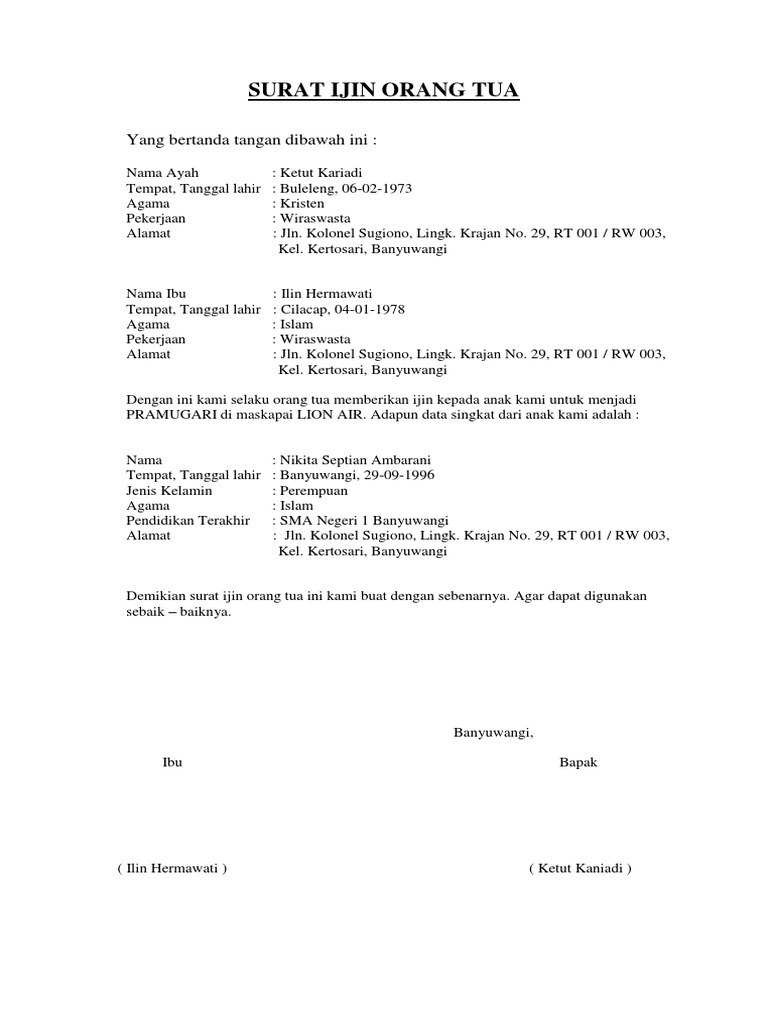 SURAT IJIN ORANG TUA

Yang bertanda tangan dibawah ini :

Nama Ayah : Ketut Kariadi
Tempat, Tanggal lahir : Buleleng, 06-02-1973
Agama : Kristen
Pekerjaan : Wiraswasta
Alamat : Jln. Kolonel Sugiono, Lingk. Krajan No. 29, RT 001 / RW 003, Kel. Kertosari, Banyuwangi

Nama Ibu : Ilin Hermawati
Tempat, Tanggal lahir : Cilacap, 04-01-1978
Agama : Islam
Pekerjaan : Wiraswasta
Alamat : Jln. Kolonel Sugiono, Lingk. Krajan No. 29, RT 001 / RW 003, Kel. Kertosari, Banyuwangi

Dengan ini kami selaku orang tua memberikan ijin kepada anak kami untuk menjadi PRAMUGARI di maskapai LION AIR. Adapun data singkat dari anak kami adalah :

Nama : Nikita Septian Ambarani
Tempat, Tanggal lahir : Banyuwangi, 29-09-1996
Jenis Kelamin : Perempuan
Agama : Islam
Pendidikan Terakhir : SMA Negeri 1 Banyuwangi
Alamat : Jln. Kolonel Sugiono, Lingk. Krajan No. 29, RT 001 / RW 003, Kel. Kertosari, Banyuwangi

Demikian surat ijin orang tua ini kami buat dengan sebenarnya. Agar dapat digunakan sebaik – baiknya.

Banyuwangi,

Ibu

Bapak

( Ilin Hermawati )

( Ketut Kaniadi )